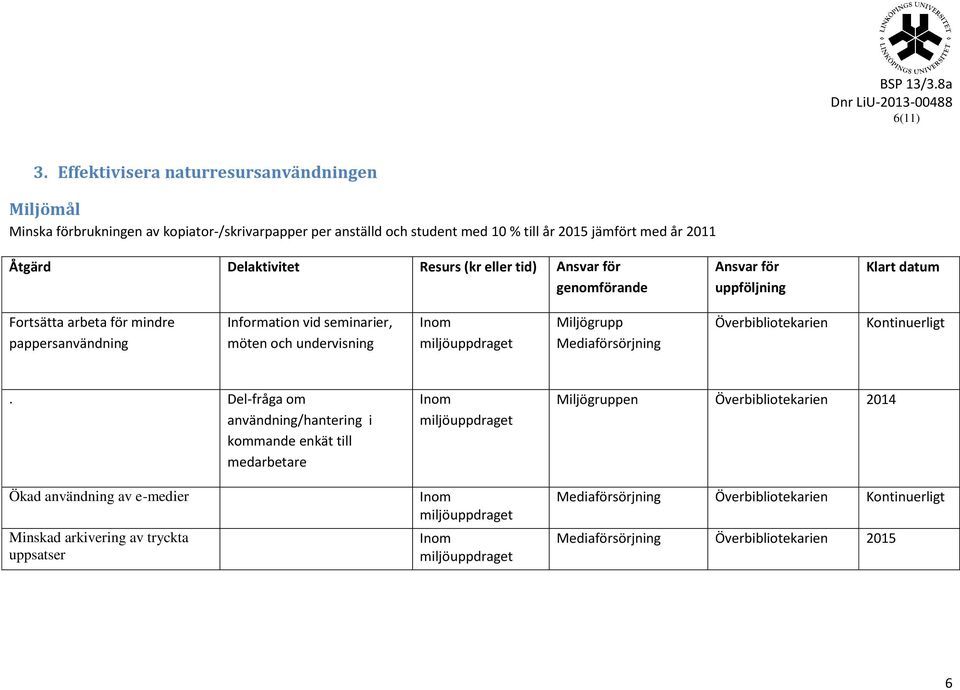 LINKÖPINGS UNIVERSITET LINKÖPINGS UNIVERSITET

BSP 13/3.8a
Dnr LiU-2013-00488
6(11)

3. Effektivisera naturresursanvändningen

Miljömål
Minska förbrukningen av kopiator-/skrivarpapper per anställd och student med 10 % till år 2015 jämfört med år 2011

| Åtgärd | Delaktivitet | Resurs (kr eller tid) | Ansvar för genomförande | Ansvar för uppföljning | Klart datum |
|---|---|---|---|---|---|
| Fortsätta arbeta för mindre pappersanvändning | Information vid seminarier, möten och undervisning | Inom miljöuppdraget | Miljögrupp Mediaförsörjning | Överbibliotekarien | Kontinuerligt |
| . | Del-fråga om användning/hantering i kommande enkät till medarbetare | Inom miljöuppdraget | Miljögruppen | Överbibliotekarien | 2014 |
| Ökad användning av e-medier | | Inom miljöuppdraget | Mediaförsörjning | Överbibliotekarien | Kontinuerligt |
| Minskad arkivering av tryckta uppsatser | | Inom miljöuppdraget | Mediaförsörjning | Överbibliotekarien | 2015 |

6